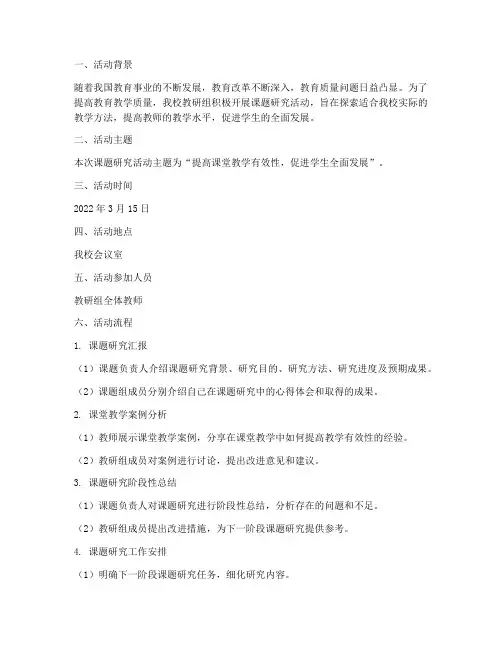 一、活动背景

随着我国教育事业的不断发展，教育改革不断深入，教育质量问题日益凸显。为了提高教育教学质量，我校教研组积极开展课题研究活动，旨在探索适合我校实际的教学方法，提高教师的教学水平，促进学生的全面发展。

二、活动主题

本次课题研究活动主题为“提高课堂教学有效性，促进学生全面发展”。

三、活动时间

2022年3月15日

四、活动地点

我校会议室

五、活动参加人员

教研组全体教师

六、活动流程

1. 课题研究汇报

（1）课题负责人介绍课题研究背景、研究目的、研究方法、研究进度及预期成果。

（2）课题组成员分别介绍自己在课题研究中的心得体会和取得的成果。

2. 课堂教学案例分析

（1）教师展示课堂教学案例，分享在课堂教学中如何提高教学有效性的经验。

（2）教研组成员对案例进行讨论，提出改进意见和建议。

3. 课题研究阶段性总结

（1）课题负责人对课题研究进行阶段性总结，分析存在的问题和不足。

（2）教研组成员提出改进措施，为下一阶段课题研究提供参考。

4. 课题研究工作安排

（1）明确下一阶段课题研究任务，细化研究内容。